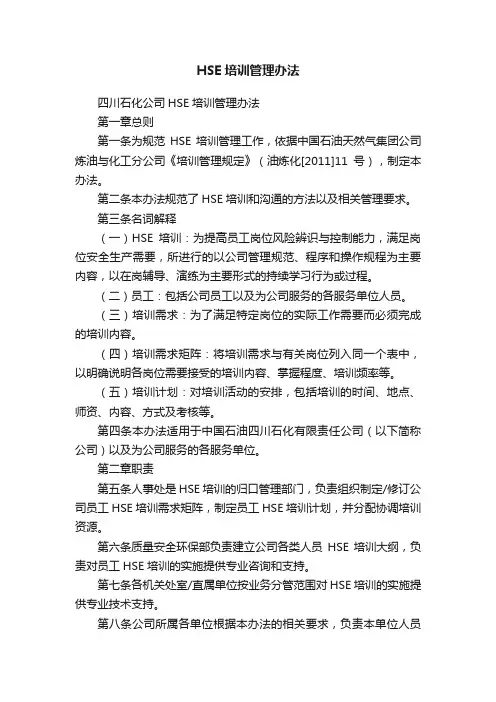 HSE 培训管理办法

四川石化公司 HSE 培训管理办法

第一章总则

第一条为规范 HSE 培训管理工作，依据中国石油天然气集团公司炼油与化工分公司《培训管理规定》（油炼化[2011]11 号），制定本办法。

第二条本办法规范了 HSE 培训和沟通的方法以及相关管理要求。

第三条名词解释

（一）HSE 培训：为提高员工岗位风险辨识与控制能力，满足岗位安全生产需要，所进行的以公司管理规范、程序和操作规程为主要内容，以在岗辅导、演练为主要形式的持续学习行为或过程。

（二）员工：包括公司员工以及为公司服务的各服务单位人员。

（三）培训需求：为了满足特定岗位的实际工作需要而必须完成的培训内容。

（四）培训需求矩阵：将培训需求与有关岗位列入同一个表中，以明确说明各岗位需要接受的培训内容、掌握程度、培训频率等。

（五）培训计划：对培训活动的安排，包括培训的时间、地点、师资、内容、方式及考核等。

第四条本办法适用于中国石油四川石化有限责任公司（以下简称公司）以及为公司服务的各服务单位。

第二章职责

第五条人事处是 HSE 培训的归口管理部门，负责组织制定/修订公司员工 HSE 培训需求矩阵，制定员工 HSE 培训计划，并分配协调培训资源。

第六条质量安全环保部负责建立公司各类人员 HSE 培训大纲，负责对员工 HSE 培训的实施提供专业咨询和支持。

第七条各机关处室/直属单位按业务分管范围对 HSE 培训的实施提供专业技术支持。

第八条公司所属各单位根据本办法的相关要求，负责本单位人员